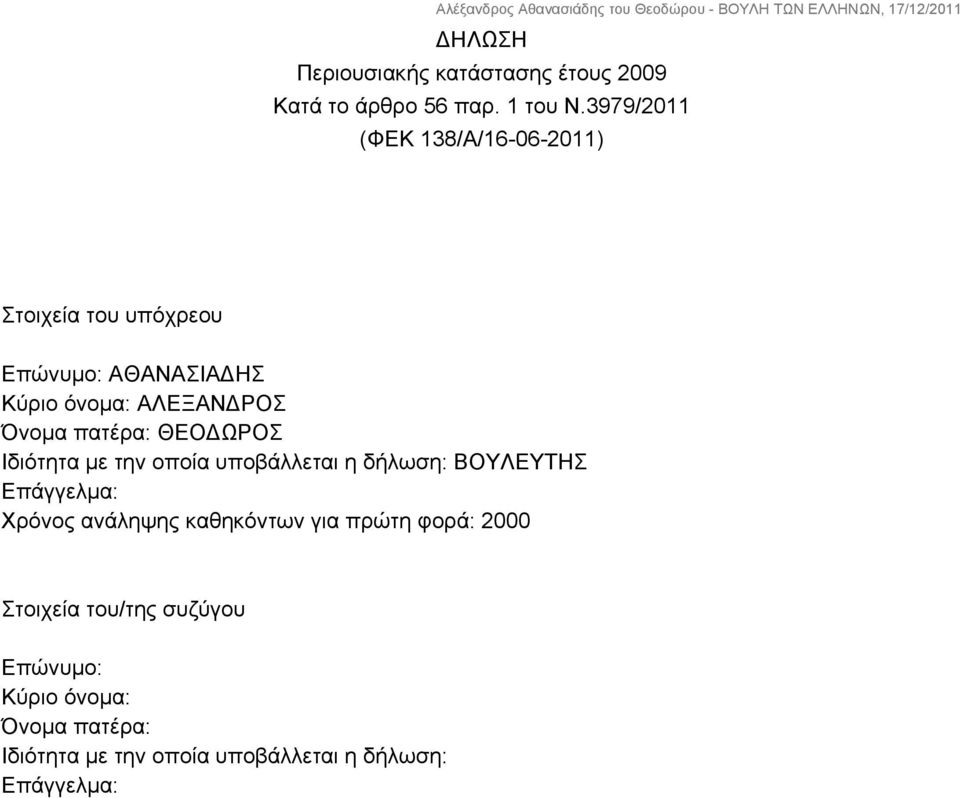 Αλέξανδρος Αθανασιάδης του Θεοδώρου - ΒΟΥΛΗ ΤΩΝ ΕΛΛΗΝΩΝ, 17/12/2011

ΔΗΛΩΣΗ
Περιουσιακής κατάστασης έτους 2009
Κατά το άρθρο 56 παρ. 1 του Ν.3979/2011
(ΦΕΚ 138/Α/16-06-2011)

Στοιχεία του υπόχρεου

Επώνυμο: ΑΘΑΝΑΣΙΑΔΗΣ
Κύριο όνομα: ΑΛΕΞΑΝΔΡΟΣ
Όνομα πατέρα: ΘΕΟΔΩΡΟΣ
Ιδιότητα με την οποία υποβάλλεται η δήλωση: ΒΟΥΛΕΥΤΗΣ
Επάγγελμα:
Χρόνος ανάληψης καθηκόντων για πρώτη φορά: 2000

Στοιχεία του/της συζύγου

Επώνυμο:
Κύριο όνομα:
Όνομα πατέρα:
Ιδιότητα με την οποία υποβάλλεται η δήλωση:
Επάγγελμα: